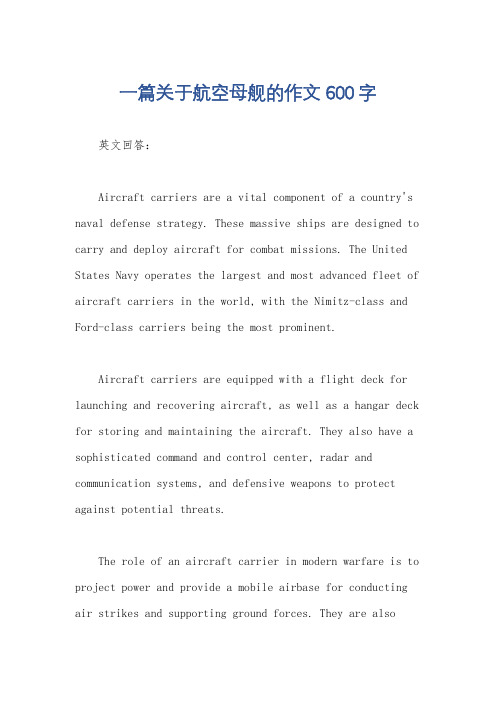 一篇关于航空母舰的作文600字

英文回答：

Aircraft carriers are a vital component of a country's naval defense strategy. These massive ships are designed to carry and deploy aircraft for combat missions. The United States Navy operates the largest and most advanced fleet of aircraft carriers in the world, with the Nimitz-class and Ford-class carriers being the most prominent.

Aircraft carriers are equipped with a flight deck for launching and recovering aircraft, as well as a hangar deck for storing and maintaining the aircraft. They also have a sophisticated command and control center, radar and communication systems, and defensive weapons to protect against potential threats.

The role of an aircraft carrier in modern warfare is to project power and provide a mobile airbase for conducting air strikes and supporting ground forces. They are also